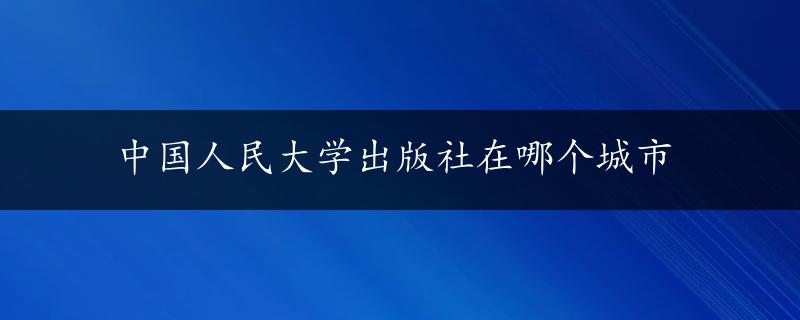 中国人民大学出版社在哪个城市